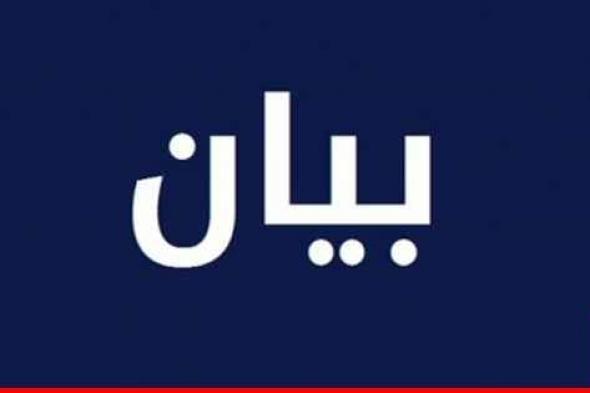 بيان